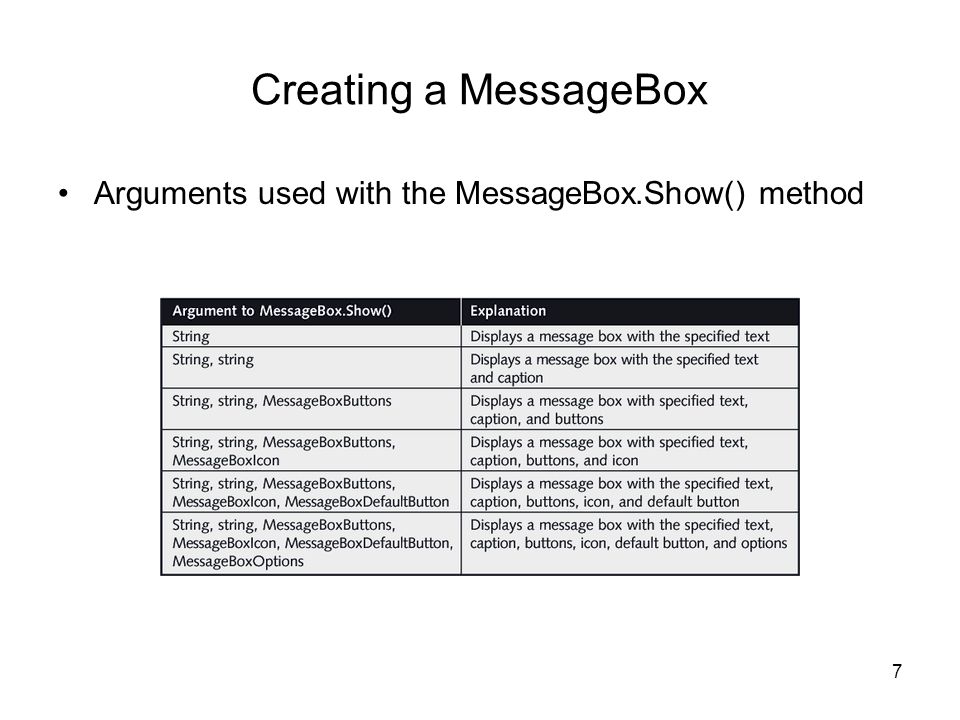 Creating a MessageBox

• Arguments used with the MessageBox.Show() method

| Argument to MessageBox.Show() | Explanation |
|---|---|
| String | Displays a message box with the specified text |
| String, string | Displays a message box with the specified text and caption |
| String, string, MessageBoxButtons | Displays a message box with specified text, caption, and buttons |
| String, string, MessageBoxButtons, MessageBoxIcon | Displays a message box with specified text, caption, buttons, and icon |
| String, string, MessageBoxButtons, MessageBoxIcon, MessageBoxDefaultButton | Displays a message box with the specified text, caption, buttons, icon, and default button |
| String, string, MessageBoxButtons, MessageBoxIcon, MessageBoxDefaultButton, MessageBoxOptions | Displays a message box with the specified text, caption, buttons, icon, default button, and options |

7